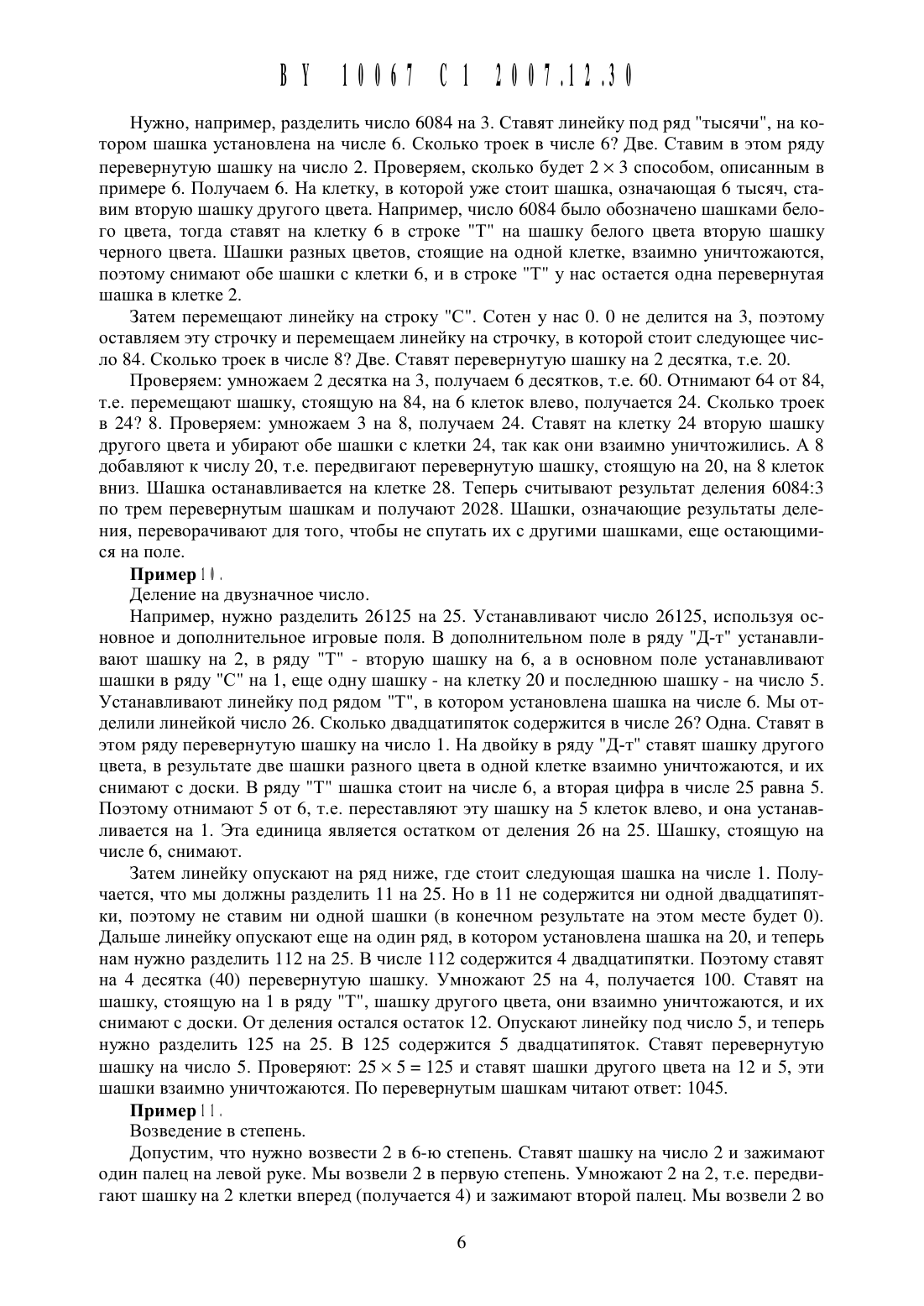 BY 10067 C1 2007.12.30

Нужно, например, разделить число 6084 на 3. Ставят линейку под ряд "тысячи", на котором шашка установлена на числе 6. Сколько троек в числе 6? Две. Ставим в этом ряду перевернутую шашку на число 2. Проверяем, сколько будет $2 \times 3$ способом, описанным в примере 6. Получаем 6. На клетку, в которой уже стоит шашка, означающая 6 тысяч, ставим вторую шашку другого цвета. Например, число 6084 было обозначено шашками белого цвета, тогда ставят на клетку 6 в строке "Т" на шашку белого цвета вторую шашку черного цвета. Шашки разных цветов, стоящие на одной клетке, взаимно уничтожаются, поэтому снимают обе шашки с клетки 6, и в строке "Т" у нас остается одна перевернутая шашка в клетке 2.

Затем перемещают линейку на строку "С". Сотен у нас 0. 0 не делится на 3, поэтому оставляем эту строчку и перемещаем линейку на строчку, в которой стоит следующее число 84. Сколько троек в числе 8? Две. Ставят перевернутую шашку на 2 десятка, т.е. 20.

Проверяем: умножаем 2 десятка на 3, получаем 6 десятков, т.е. 60. Отнимают 64 от 84, т.е. перемещают шашку, стоящую на 84, на 6 клеток влево, получается 24. Сколько троек в 24? 8. Проверяем: умножаем 3 на 8, получаем 24. Ставят на клетку 24 вторую шашку другого цвета и убирают обе шашки с клетки 24, так как они взаимно уничтожились. А 8 добавляют к числу 20, т.е. передвигают перевернутую шашку, стоящую на 20, на 8 клеток вниз. Шашка останавливается на клетке 28. Теперь считывают результат деления 6084:3 по трем перевернутым шашкам и получают 2028. Шашки, означающие результаты деления, переворачивают для того, чтобы не спутать их с другими шашками, еще остающимися на поле.

Пример 10.

Деление на двузначное число.

Например, нужно разделить 26125 на 25. Устанавливают число 26125, используя основное и дополнительное игровые поля. В дополнительном поле в ряду "Д-т" устанавливают шашку на 2, в ряду "Т" - вторую шашку на 6, а в основном поле устанавливают шашки в ряду "С" на 1, еще одну шашку - на клетку 20 и последнюю шашку - на число 5. Устанавливают линейку под рядом "Т", в котором установлена шашка на числе 6. Мы отделили линейкой число 26. Сколько двадцатипяток содержится в числе 26? Одна. Ставят в этом ряду перевернутую шашку на число 1. На двойку в ряду "Д-т" ставят шашку другого цвета, в результате две шашки разного цвета в одной клетке взаимно уничтожаются, и их снимают с доски. В ряду "Т" шашка стоит на числе 6, а вторая цифра в числе 25 равна 5. Поэтому отнимают 5 от 6, т.е. переставляют эту шашку на 5 клеток влево, и она устанавливается на 1. Эта единица является остатком от деления 26 на 25. Шашку, стоящую на числе 6, снимают.

Затем линейку опускают на ряд ниже, где стоит следующая шашка на числе 1. Получается, что мы должны разделить 11 на 25. Но в 11 не содержится ни одной двадцатипятки, поэтому не ставим ни одной шашки (в конечном результате на этом месте будет 0). Дальше линейку опускают еще на один ряд, в котором установлена шашка на 20, и теперь нам нужно разделить 112 на 25. В числе 112 содержится 4 двадцатипятки. Поэтому ставят на 4 десятка (40) перевернутую шашку. Умножают 25 на 4, получается 100. Ставят на шашку, стоящую на 1 в ряду "Т", шашку другого цвета, они взаимно уничтожаются, и их снимают с доски. От деления остался остаток 12. Опускают линейку под число 5, и теперь нужно разделить 125 на 25. В 125 содержится 5 двадцатипяток. Ставят перевернутую шашку на число 5. Проверяют: $25 \times 5 = 125$ и ставят шашки другого цвета на 12 и 5, эти шашки взаимно уничтожаются. По перевернутым шашкам читают ответ: 1045.

Пример 11.

Возведение в степень.

Допустим, что нужно возвести 2 в 6-ю степень. Ставят шашку на число 2 и зажимают один палец на левой руке. Мы возвели 2 в первую степень. Умножают 2 на 2, т.е. передвигают шашку на 2 клетки вперед (получается 4) и зажимают второй палец. Мы возвели 2 во

6